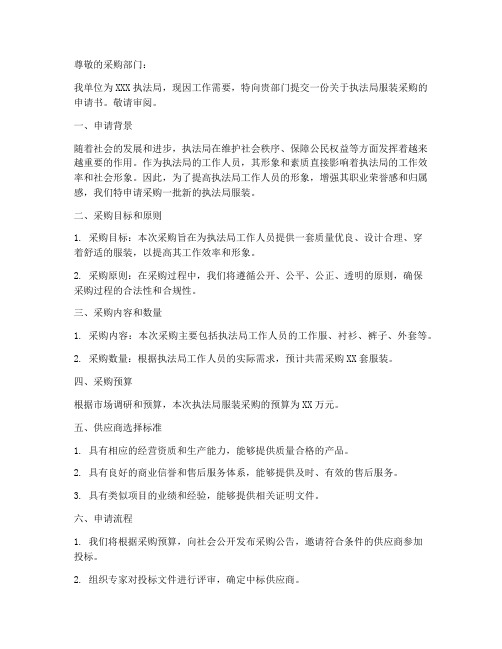 尊敬的采购部门：

我单位为XXX执法局，现因工作需要，特向贵部门提交一份关于执法局服装采购的申请书。敬请审阅。

一、申请背景

随着社会的发展和进步，执法局在维护社会秩序、保障公民权益等方面发挥着越来越重要的作用。作为执法局的工作人员，其形象和素质直接影响着执法局的工作效率和社会形象。因此，为了提高执法局工作人员的形象，增强其职业荣誉感和归属感，我们特申请采购一批新的执法局服装。

二、采购目标和原则

1. 采购目标：本次采购旨在为执法局工作人员提供一套质量优良、设计合理、穿着舒适的服装，以提高其工作效率和形象。

2. 采购原则：在采购过程中，我们将遵循公开、公平、公正、透明的原则，确保采购过程的合法性和合规性。

三、采购内容和数量

1. 采购内容：本次采购主要包括执法局工作人员的工作服、衬衫、裤子、外套等。

2. 采购数量：根据执法局工作人员的实际需求，预计共需采购XX套服装。

四、采购预算

根据市场调研和预算，本次执法局服装采购的预算为XX万元。

五、供应商选择标准

1. 具有相应的经营资质和生产能力，能够提供质量合格的产品。

2. 具有良好的商业信誉和售后服务体系，能够提供及时、有效的售后服务。

3. 具有类似项目的业绩和经验，能够提供相关证明文件。

六、申请流程

1. 我们将根据采购预算，向社会公开发布采购公告，邀请符合条件的供应商参加投标。

2. 组织专家对投标文件进行评审，确定中标供应商。